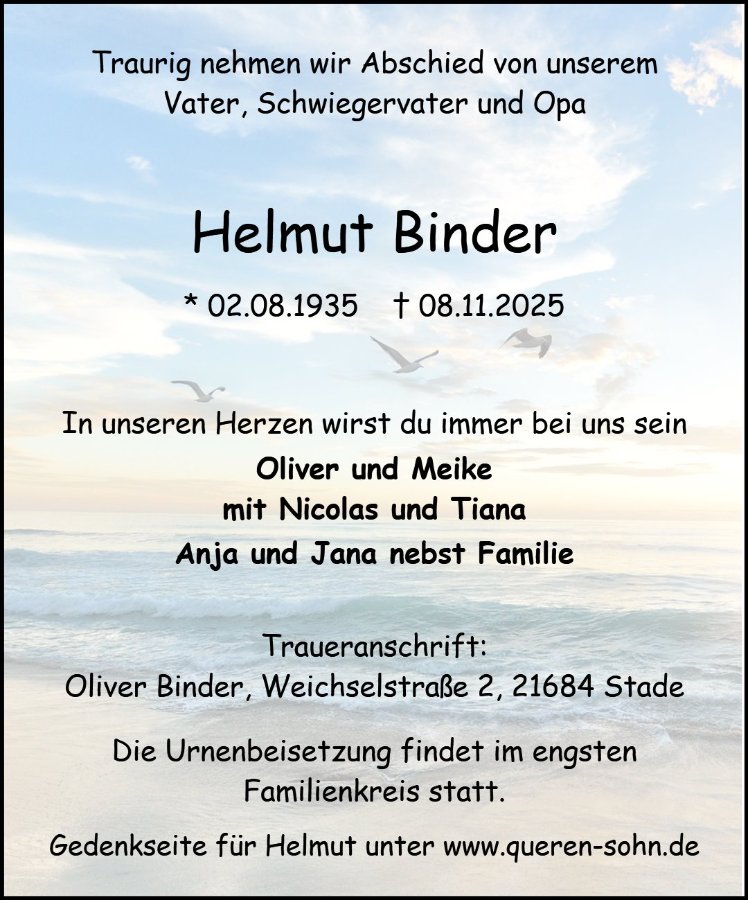 Traurig nehmen wir Abschied von unserem
Vater, Schwiegervater und Opa

Helmut Binder

* 02.08.1935    † 08.11.2025

In unseren Herzen wirst du immer bei uns sein

Oliver und Meike
mit Nicolas und Tiana
Anja und Jana nebst Familie

Traueranschrift:
Oliver Binder, Weichselstraße 2, 21684 Stade

Die Urnenbeisetzung findet im engsten Familienkreis statt.

Gedenkseite für Helmut unter www.queren-sohn.de